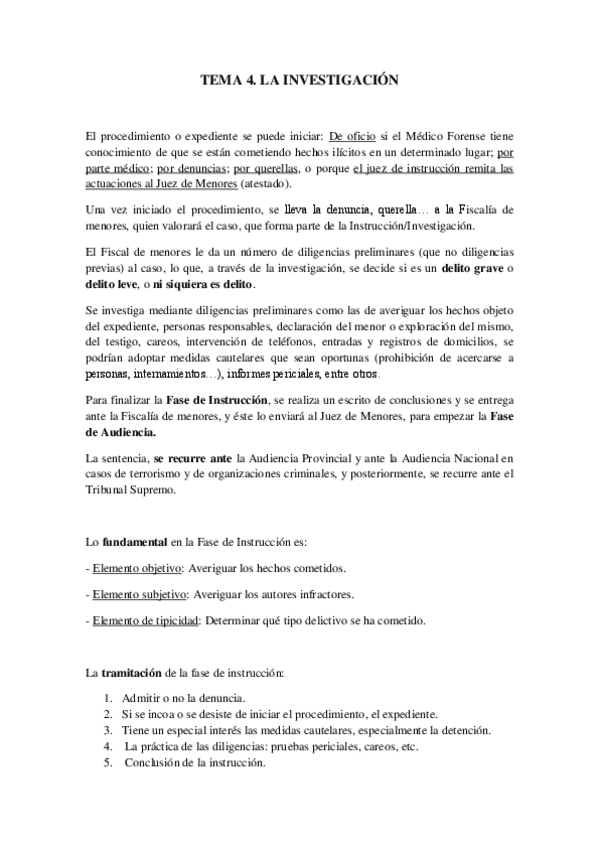 TEMA 4. LA INVESTIGACIÓN

El procedimiento o expediente se puede iniciar: De oficio si el Médico Forense tiene conocimiento de que se están cometiendo hechos ilícitos en un determinado lugar; por parte médico; por denuncias; por querellas, o porque el juez de instrucción remita las actuaciones al Juez de Menores (atestado).

Una vez iniciado el procedimiento, se lleva la denuncia, querella… a la Fiscalía de menores, quien valorará el caso, que forma parte de la Instrucción/Investigación.

El Fiscal de menores le da un número de diligencias preliminares (que no diligencias previas) al caso, lo que, a través de la investigación, se decide si es un delito grave o delito leve, o ni siquiera es delito.

Se investiga mediante diligencias preliminares como las de averiguar los hechos objeto del expediente, personas responsables, declaración del menor o exploración del mismo, del testigo, careos, intervención de teléfonos, entradas y registros de domicilios, se podrían adoptar medidas cautelares que sean oportunas (prohibición de acercarse a personas, internamientos…), informes periciales, entre otros.

Para finalizar la Fase de Instrucción, se realiza un escrito de conclusiones y se entrega ante la Fiscalía de menores, y éste lo enviará al Juez de Menores, para empezar la Fase de Audiencia.

La sentencia, se recurre ante la Audiencia Provincial y ante la Audiencia Nacional en casos de terrorismo y de organizaciones criminales, y posteriormente, se recurre ante el Tribunal Supremo.

Lo fundamental en la Fase de Instrucción es:

- Elemento objetivo: Averiguar los hechos cometidos.

- Elemento subjetivo: Averiguar los autores infractores.

- Elemento de tipicidad: Determinar qué tipo delictivo se ha cometido.

La tramitación de la fase de instrucción:

1. Admitir o no la denuncia.
2. Si se incoa o se desiste de iniciar el procedimiento, el expediente.
3. Tiene un especial interés las medidas cautelares, especialmente la detención.
4. La práctica de las diligencias: pruebas periciales, careos, etc.
5. Conclusión de la instrucción.